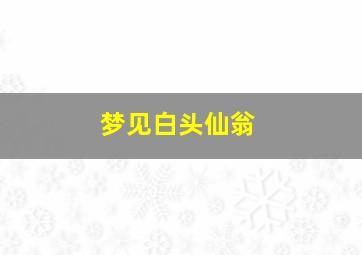 梦见白头仙翁